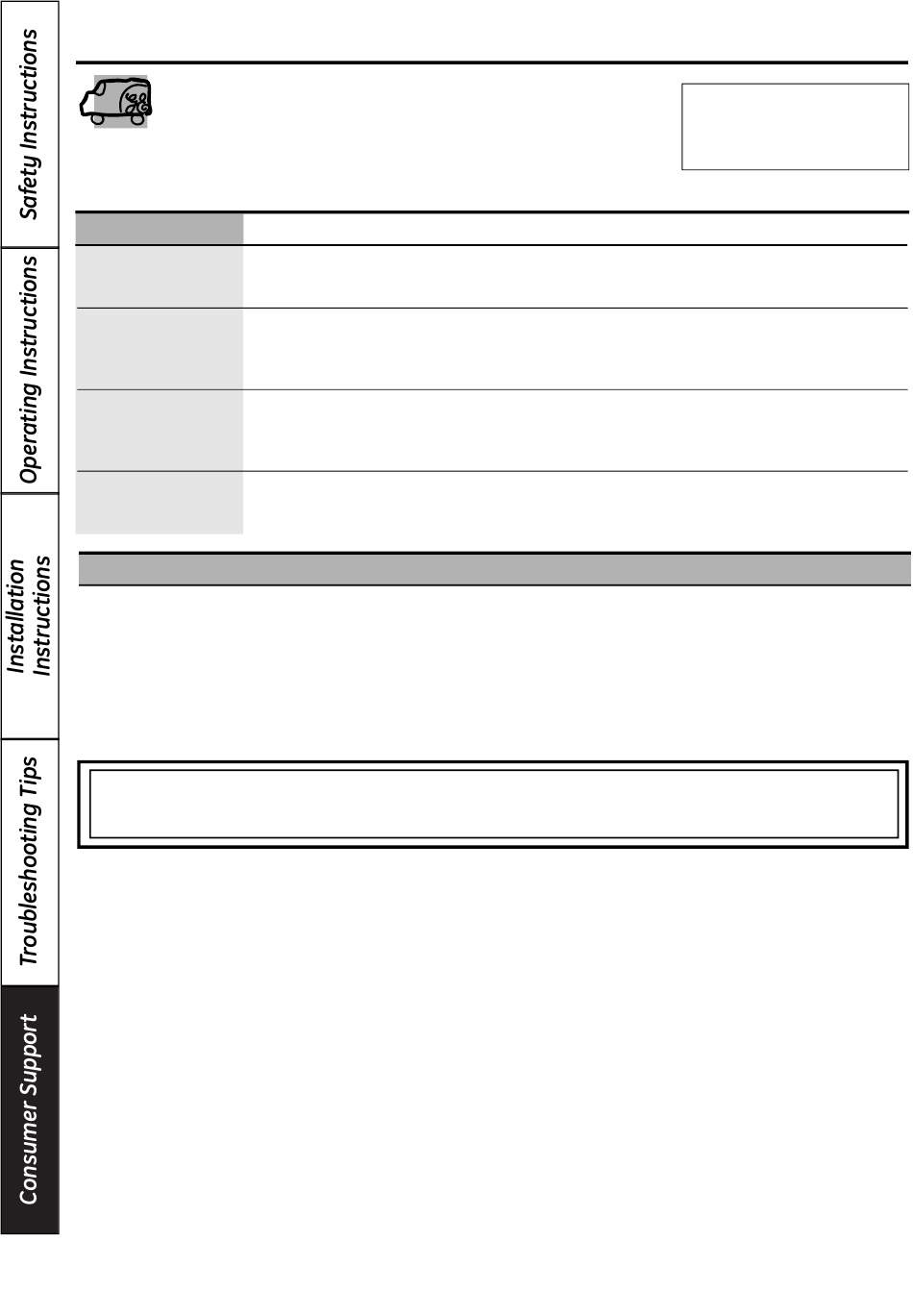 Safety Instructions

Operating Instructions

Installation Instructions

Troubleshooting Tips

Consumer Support